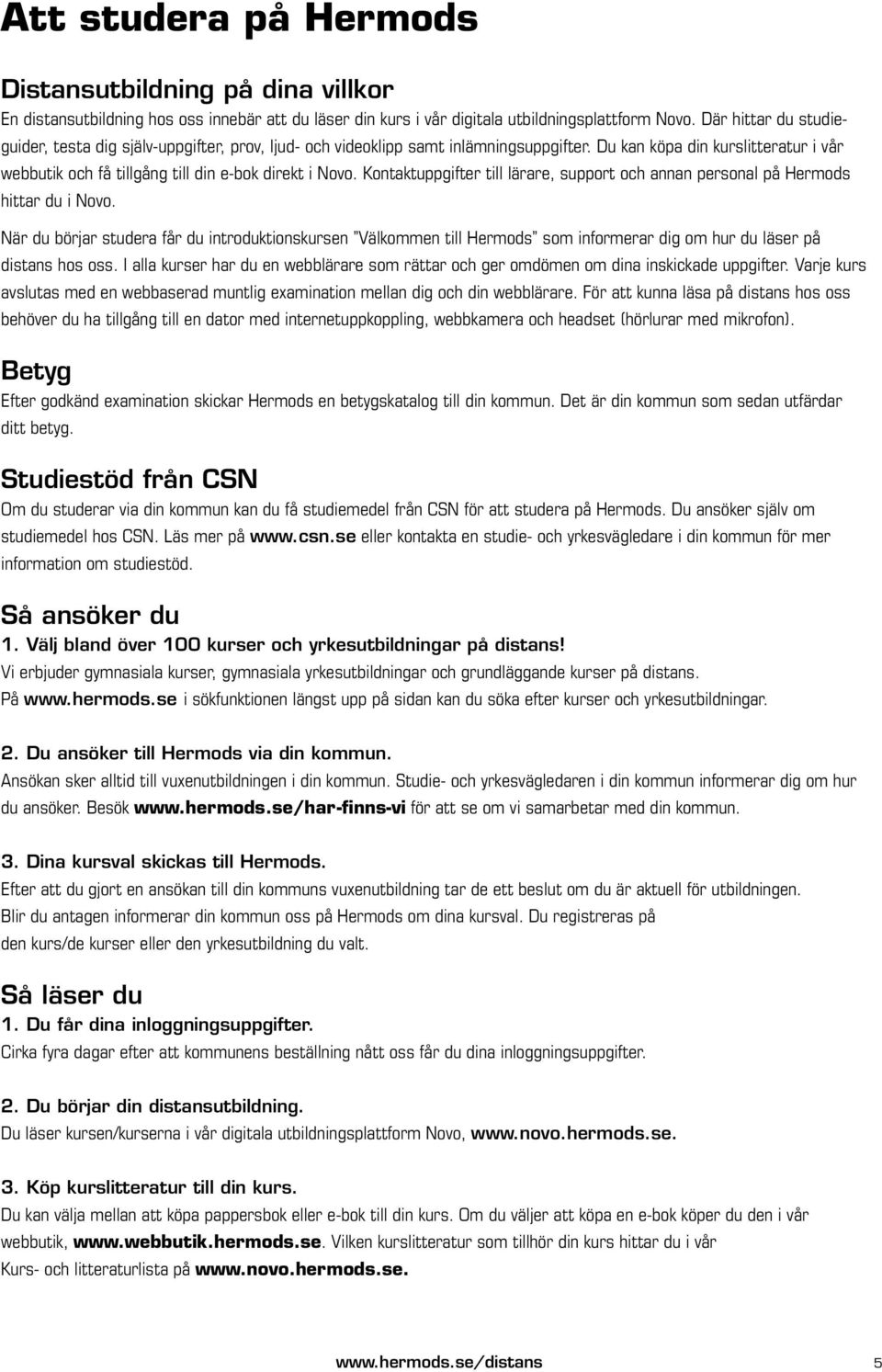 Att studera på Hermods

Distansutbildning på dina villkor

En distansutbildning hos oss innebär att du läser din kurs i vår digitala utbildningsplattform Novo. Där hittar du studieguider, testa dig själv-uppgifter, prov, ljud- och videoklipp samt inlämningsuppgifter. Du kan köpa din kurslitteratur i vår webbutik och få tillgång till din e-bok direkt i Novo. Kontaktuppgifter till lärare, support och annan personal på Hermods hittar du i Novo.

När du börjar studera får du introduktionskursen "Välkommen till Hermods" som informerar dig om hur du läser på distans hos oss. I alla kurser har du en webblärare som rättar och ger omdömen om dina inskickade uppgifter. Varje kurs avslutas med en webbaserad muntlig examination mellan dig och din webblärare. För att kunna läsa på distans hos oss behöver du ha tillgång till en dator med internetuppkoppling, webbkamera och headset (hörlurar med mikrofon).

Betyg

Efter godkänd examination skickar Hermods en betygskatalog till din kommun. Det är din kommun som sedan utfärdar ditt betyg.

Studiestöd från CSN

Om du studerar via din kommun kan du få studiemedel från CSN för att studera på Hermods. Du ansöker själv om studiemedel hos CSN. Läs mer på www.csn.se eller kontakta en studie- och yrkesvägledare i din kommun för mer information om studiestöd.

Så ansöker du

1. Välj bland över 100 kurser och yrkesutbildningar på distans!
Vi erbjuder gymnasiala kurser, gymnasiala yrkesutbildningar och grundläggande kurser på distans.
På www.hermods.se i sökfunktionen längst upp på sidan kan du söka efter kurser och yrkesutbildningar.

2. Du ansöker till Hermods via din kommun.
Ansökan sker alltid till vuxenutbildningen i din kommun. Studie- och yrkesvägledaren i din kommun informerar dig om hur du ansöker. Besök www.hermods.se/har-finns-vi för att se om vi samarbetar med din kommun.

3. Dina kursval skickas till Hermods.
Efter att du gjort en ansökan till din kommuns vuxenutbildning tar de ett beslut om du är aktuell för utbildningen.
Blir du antagen informerar din kommun oss på Hermods om dina kursval. Du registreras på den kurs/de kurser eller den yrkesutbildning du valt.

Så läser du

1. Du får dina inloggningsuppgifter.
Cirka fyra dagar efter att kommunens beställning nått oss får du dina inloggningsuppgifter.

2. Du börjar din distansutbildning.
Du läser kursen/kurserna i vår digitala utbildningsplattform Novo, www.novo.hermods.se.

3. Köp kurslitteratur till din kurs.
Du kan välja mellan att köpa pappersbok eller e-bok till din kurs. Om du väljer att köpa en e-bok köper du den i vår webbutik, www.webbutik.hermods.se. Vilken kurslitteratur som tillhör din kurs hittar du i vår Kurs- och litteraturlista på www.novo.hermods.se.

www.hermods.se/distans 5